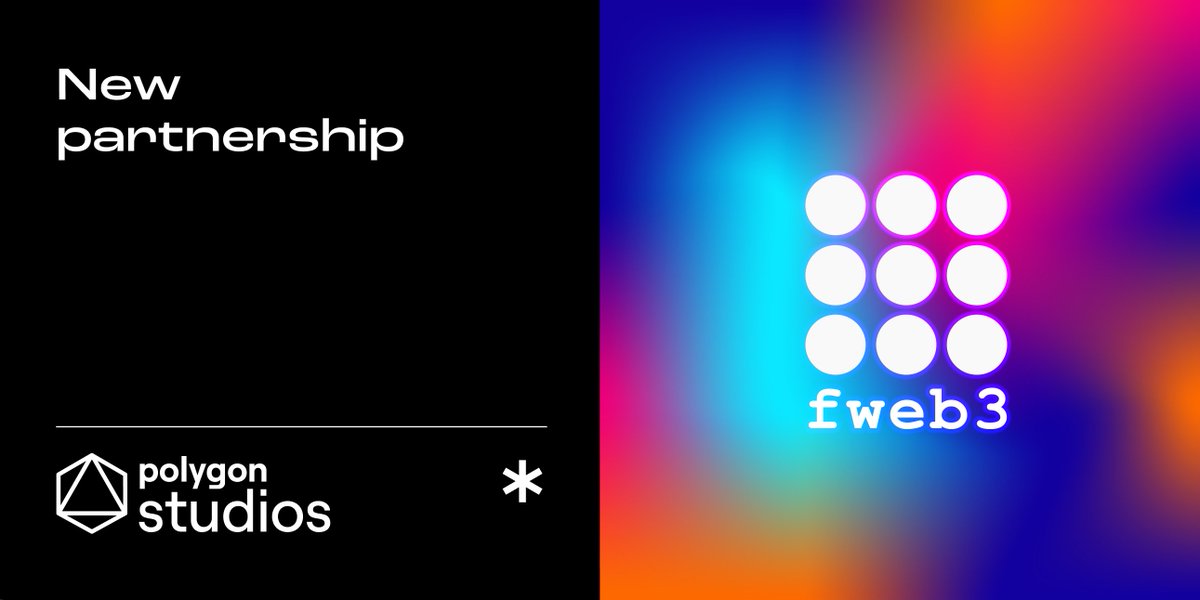 New partnership

polygon studios

*

fweb3